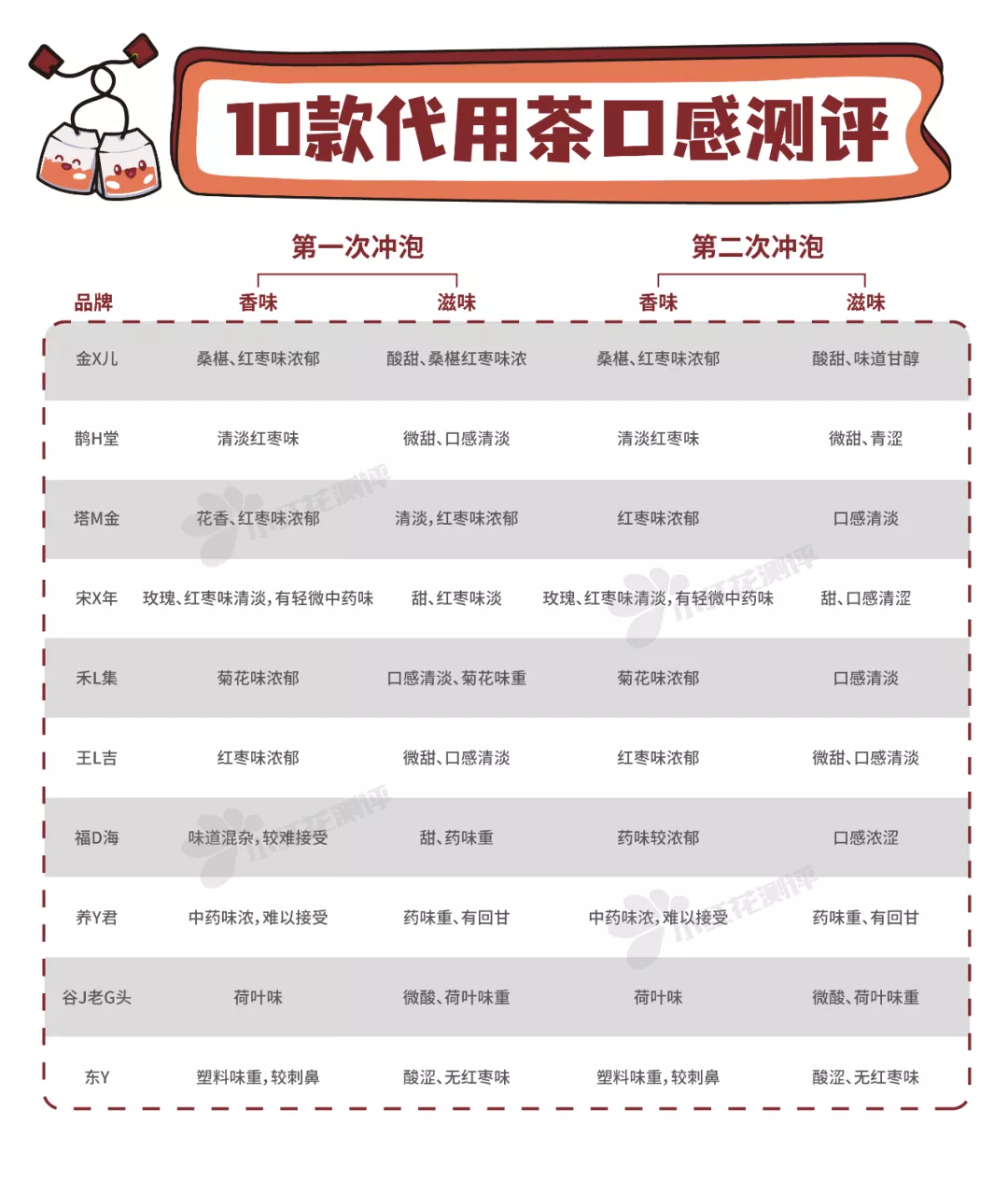 10款代用茶口感测评

| 品牌 | 第一次冲泡 香味 | 第一次冲泡 滋味 | 第二次冲泡 香味 | 第二次冲泡 滋味 |
|---|---|---|---|---|
| 金X儿 | 桑椹、红枣味浓郁 | 酸甜、桑椹红枣味浓 | 桑椹、红枣味浓郁 | 酸甜、味道甘醇 |
| 鹊H堂 | 清淡红枣味 | 微甜、口感清淡 | 清淡红枣味 | 微甜、青涩 |
| 塔M金 | 花香、红枣味浓郁 | 清淡，红枣味浓郁 | 红枣味浓郁 | 口感清淡 |
| 宋X年 | 玫瑰、红枣味清淡，有轻微中药味 | 甜、红枣味淡 | 玫瑰、红枣味清淡，有轻微中药味 | 甜、口感清涩 |
| 禾L集 | 菊花味浓郁 | 口感清淡、菊花味重 | 菊花味浓郁 | 口感清淡 |
| 王L吉 | 红枣味浓郁 | 微甜、口感清淡 | 红枣味浓郁 | 微甜、口感清淡 |
| 福D海 | 味道混杂，较难接受 | 甜、药味重 | 药味较浓郁 | 口感浓涩 |
| 养Y君 | 中药味浓，难以接受 | 药味重、有回甘 | 中药味浓，难以接受 | 药味重、有回甘 |
| 谷J老G头 | 荷叶味 | 微酸、荷叶味重 | 荷叶味 | 微酸、荷叶味重 |
| 东Y | 塑料味重，较刺鼻 | 酸涩、无红枣味 | 塑料味重，较刺鼻 | 酸涩、无红枣味 |

小红花测评